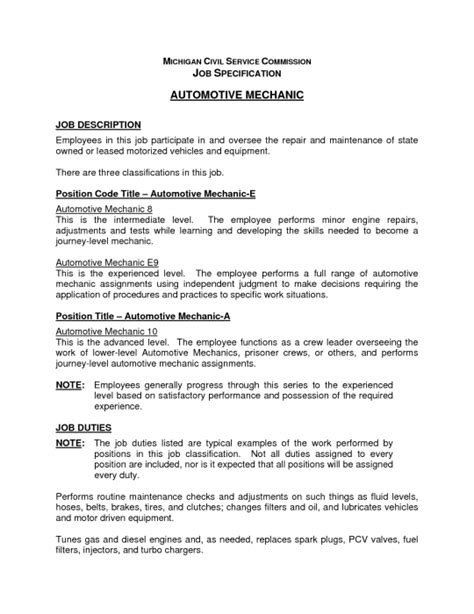 MICHIGAN CIVIL SERVICE COMMISSION
JOB SPECIFICATION

AUTOMOTIVE MECHANIC

JOB DESCRIPTION

Employees in this job participate in and oversee the repair and maintenance of state owned or leased motorized vehicles and equipment.

There are three classifications in this job.

Position Code Title – Automotive Mechanic-E

Automotive Mechanic 8
This is the intermediate level. The employee performs minor engine repairs, adjustments and tests while learning and developing the skills needed to become a journey-level mechanic.

Automotive Mechanic E9
This is the experienced level. The employee performs a full range of automotive mechanic assignments using independent judgment to make decisions requiring the application of procedures and practices to specific work situations.

Position Title – Automotive Mechanic-A

Automotive Mechanic 10
This is the advanced level. The employee functions as a crew leader overseeing the work of lower-level Automotive Mechanics, prisoner crews, or others, and performs journey-level automotive mechanic assignments.

NOTE: Employees generally progress through this series to the experienced level based on satisfactory performance and possession of the required experience.

JOB DUTIES

NOTE: The job duties listed are typical examples of the work performed by positions in this job classification. Not all duties assigned to every position are included, nor is it expected that all positions will be assigned every duty.

Performs routine maintenance checks and adjustments on such things as fluid levels, hoses, belts, brakes, tires, and clutches; changes filters and oil, and lubricates vehicles and motor driven equipment.

Tunes gas and diesel engines and, as needed, replaces spark plugs, PCV valves, fuel filters, injectors, and turbo chargers.